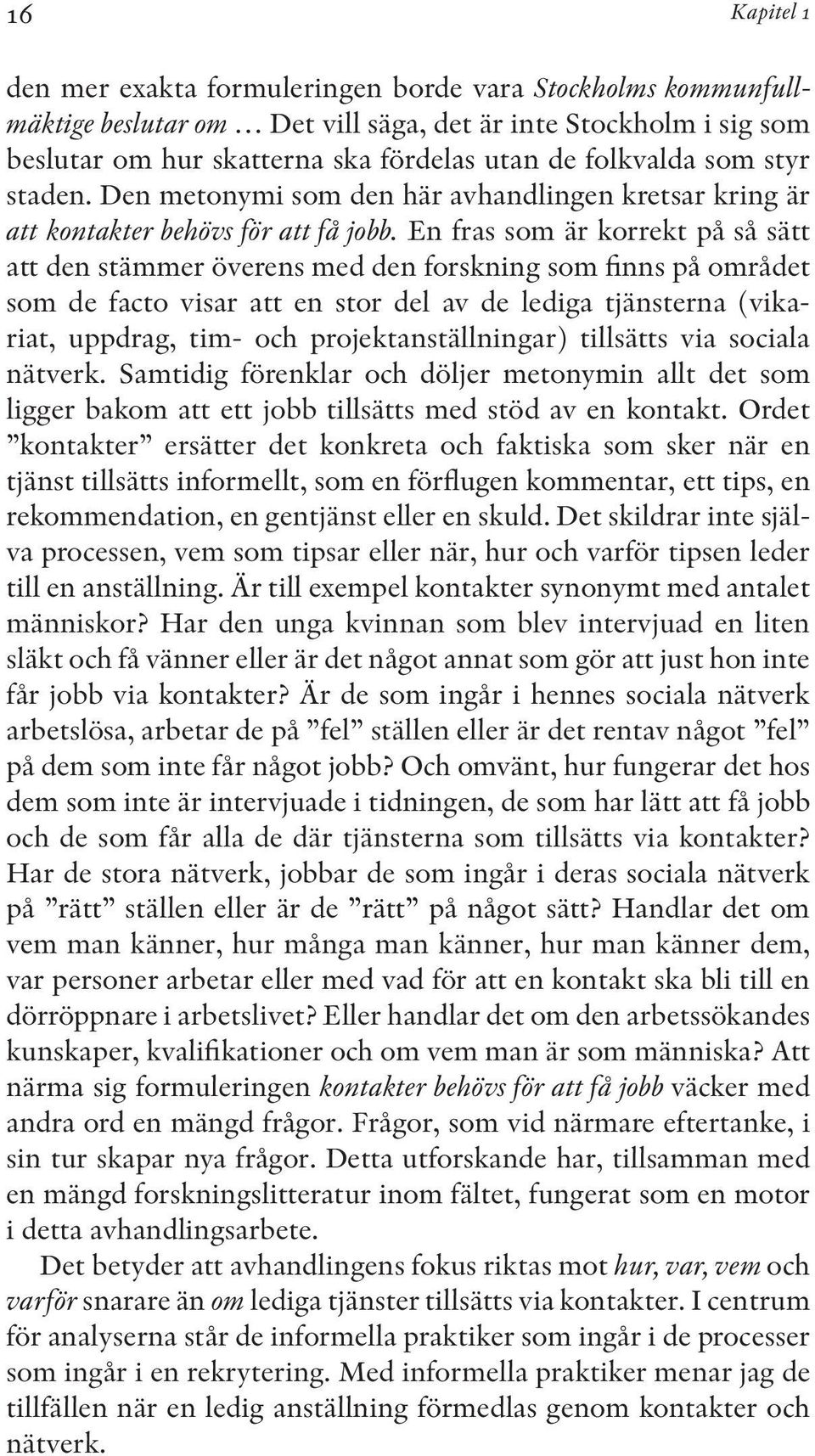 16 Kapitel 1

den mer exakta formuleringen borde vara Stockholms kommunfullmäktige beslutar om … Det vill säga, det är inte Stockholm i sig som beslutar om hur skatterna ska fördelas utan de folkvalda som styr staden. Den metonymi som den här avhandlingen kretsar kring är att kontakter behövs för att få jobb. En fras som är korrekt på så sätt att den stämmer överens med den forskning som finns på området som de facto visar att en stor del av de lediga tjänsterna (vikariat, uppdrag, tim- och projektanställningar) tillsätts via sociala nätverk. Samtidig förenklar och döljer metonymin allt det som ligger bakom att ett jobb tillsätts med stöd av en kontakt. Ordet ”kontakter” ersätter det konkreta och faktiska som sker när en tjänst tillsätts informellt, som en förflugen kommentar, ett tips, en rekommendation, en gentjänst eller en skuld. Det skildrar inte själva processen, vem som tipsar eller när, hur och varför tipsen leder till en anställning. Är till exempel kontakter synonymt med antalet människor? Har den unga kvinnan som blev intervjuad en liten släkt och få vänner eller är det något annat som gör att just hon inte får jobb via kontakter? Är de som ingår i hennes sociala nätverk arbetslösa, arbetar de på ”fel” ställen eller är det rentav något ”fel” på dem som inte får något jobb? Och omvänt, hur fungerar det hos dem som inte är intervjuade i tidningen, de som har lätt att få jobb och de som får alla de där tjänsterna som tillsätts via kontakter? Har de stora nätverk, jobbar de som ingår i deras sociala nätverk på ”rätt” ställen eller är de ”rätt” på något sätt? Handlar det om vem man känner, hur många man känner, hur man känner dem, var personer arbetar eller med vad för att en kontakt ska bli till en dörröppnare i arbetslivet? Eller handlar det om den arbetssökandes kunskaper, kvalifikationer och om vem man är som människa? Att närma sig formuleringen kontakter behövs för att få jobb väcker med andra ord en mängd frågor. Frågor, som vid närmare eftertanke, i sin tur skapar nya frågor. Detta utforskande har, tillsamman med en mängd forskningslitteratur inom fältet, fungerat som en motor i detta avhandlingsarbete.

Det betyder att avhandlingens fokus riktas mot hur, var, vem och varför snarare än om lediga tjänster tillsätts via kontakter. I centrum för analyserna står de informella praktiker som ingår i de processer som ingår i en rekrytering. Med informella praktiker menar jag de tillfällen när en ledig anställning förmedlas genom kontakter och nätverk.